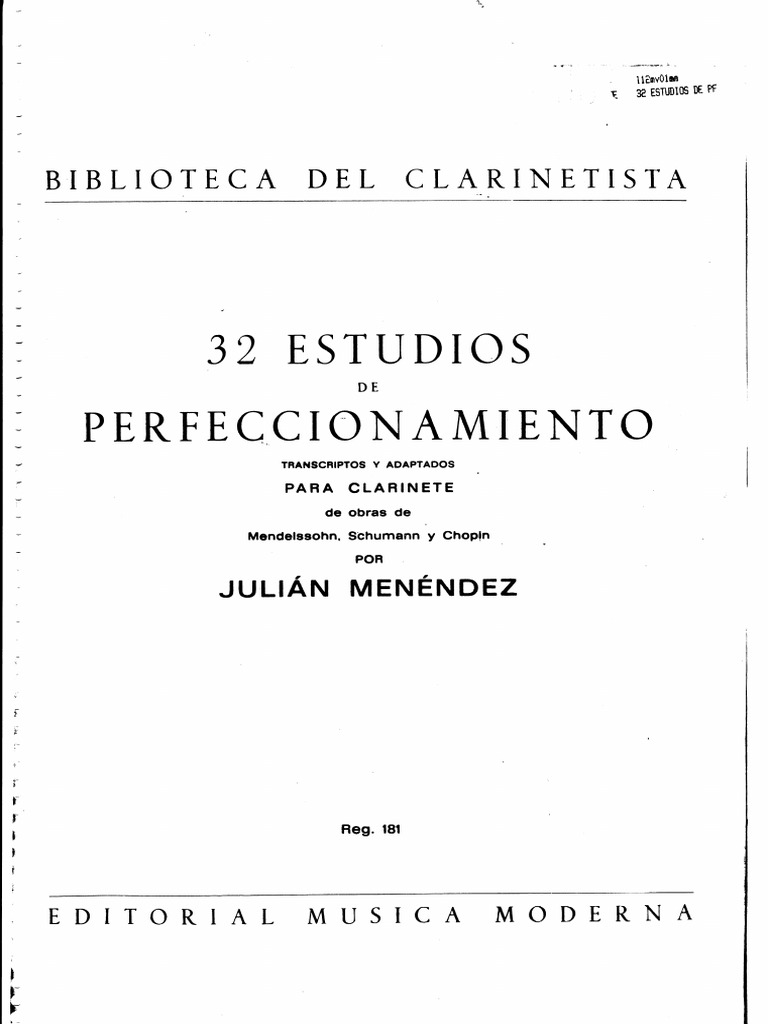 112mv01mm
32 ESTUDIOS DE PF

BIBLIOTECA DEL CLARINETISTA

32 ESTUDIOS
DE
PERFECCIONAMIENTO
TRANSCRIPTOS Y ADAPTADOS
PARA CLARINETE
de obras de
Mendelssohn, Schumann y Chopin
POR
JULIÁN MENÉNDEZ

Reg. 181

EDITORIAL MUSICA MODERNA